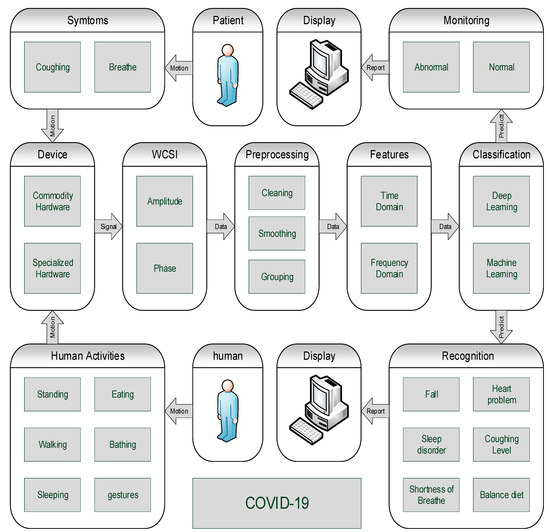 Symtoms
Coughing
Breathe
Motion
Patient
Display
Report
Monitoring
Abnormal
Normal
Motion
Predict
Device
Commodity Hardware
Specialized Hardware
Signal
WCSI
Amplitude
Phase
Data
Preprocessing
Cleaning
Smoothing
Grouping
Data
Features
Time Domain
Frequency Domain
Data
Classification
Deep Learning
Machine Learning
Motion
Predict
Human Activities
Standing
Eating
Walking
Bathing
Sleeping
gestures
Motion
human
Display
Report
Recognition
Fall
Heart problem
Sleep disorder
Coughing Level
Shortness of Breathe
Balance diet
COVID-19